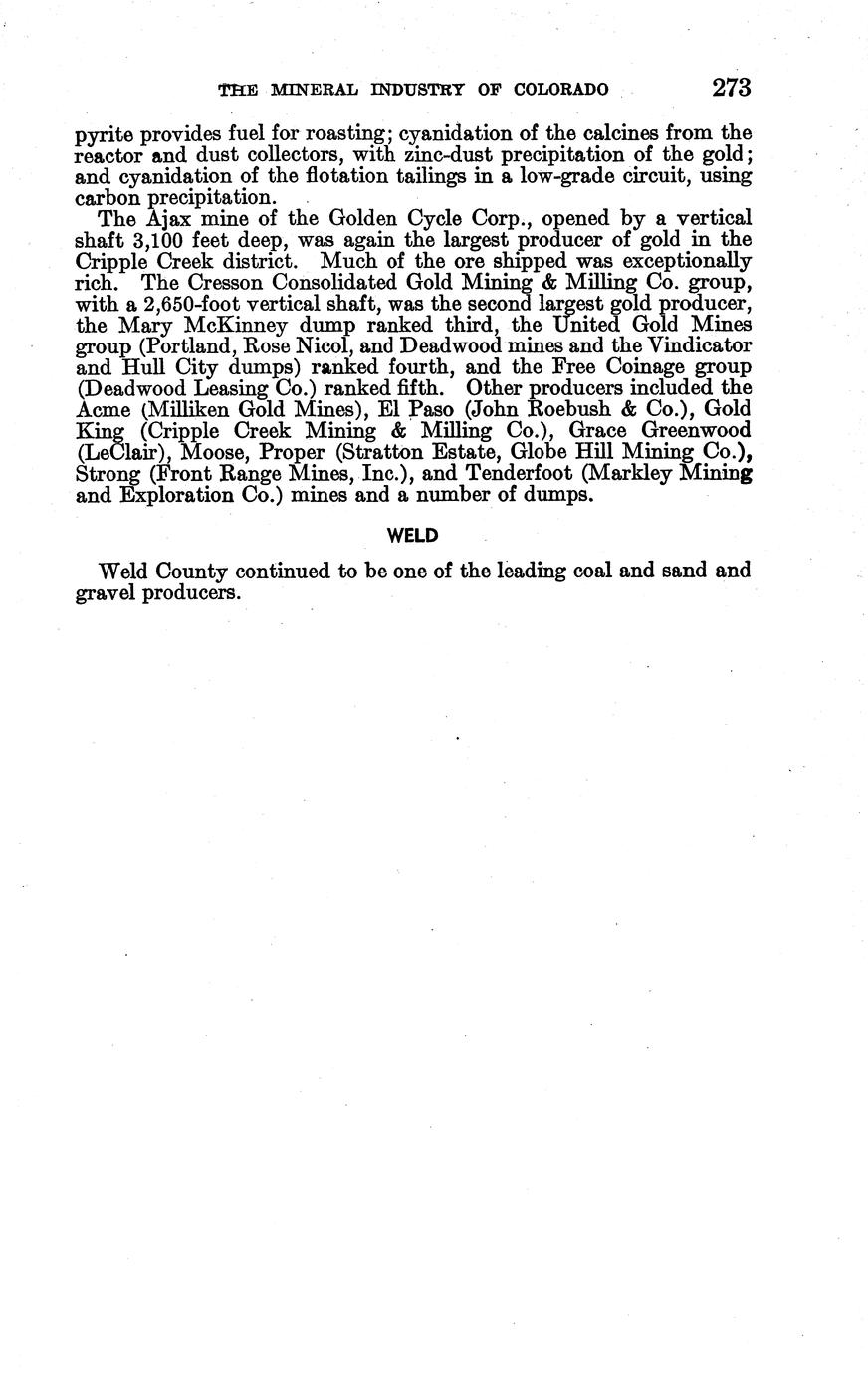 THE MINERAL INDUSTRY OF COLORADO 273

pyrite provides fuel for roasting; cyanidation of the calcines from the reactor and dust collectors, with zinc-dust precipitation of the gold; and cyanidation of the flotation tailings in a low-grade circuit, using carbon precipitation.

The Ajax mine of the Golden Cycle Corp., opened by a vertical shaft 3,100 feet deep, was again the largest producer of gold in the Cripple Creek district. Much of the ore shipped was exceptionally rich. The Cresson Consolidated Gold Mining & Milling Co. group, with a 2,650-foot vertical shaft, was the second largest gold producer, the Mary McKinney dump ranked third, the United Gold Mines group (Portland, Rose Nicol, and Deadwood mines and the Vindicator and Hull City dumps) ranked fourth, and the Free Coinage group (Deadwood Leasing Co.) ranked fifth. Other producers included the Acme (Milliken Gold Mines), El Paso (John Roebush & Co.), Gold King (Cripple Creek Mining & Milling Co.), Grace Greenwood (LeClair), Moose, Proper (Stratton Estate, Globe Hill Mining Co.), Strong (Front Range Mines, Inc.), and Tenderfoot (Markley Mining and Exploration Co.) mines and a number of dumps.

WELD

Weld County continued to be one of the leading coal and sand and gravel producers.